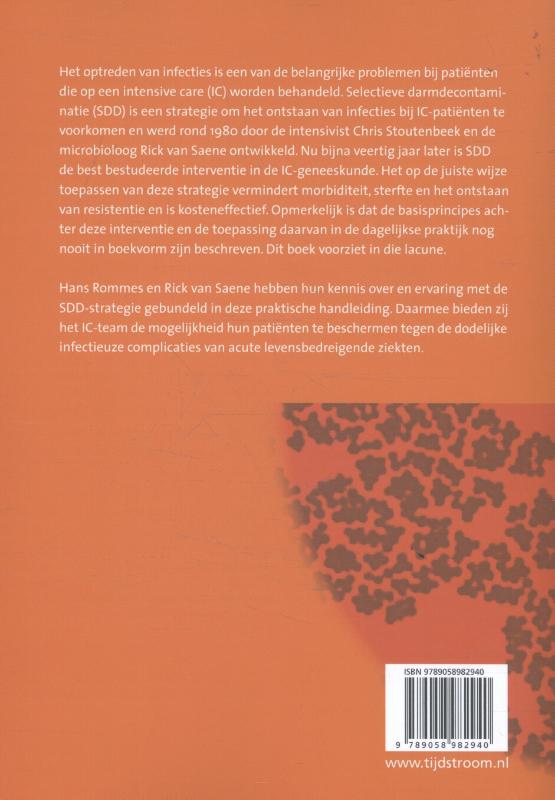 Het optreden van infecties is een van de belangrijke problemen bij patiënten die op een intensive care (IC) worden behandeld. Selectieve darmdecontaminatie (SDD) is een strategie om het ontstaan van infecties bij IC-patiënten te voorkomen en werd rond 1980 door de intensivist Chris Stoutenbeek en de microbioloog Rick van Saene ontwikkeld. Nu bijna veertig jaar later is SDD de best bestudeerde interventie in de IC-geneeskunde. Het op de juiste wijze toepassen van deze strategie vermindert morbiditeit, sterfte en het ontstaan van resistentie en is kosteneffectief. Opmerkelijk is dat de basisprincipes achter deze interventie en de toepassing daarvan in de dagelijkse praktijk nog nooit in boekvorm zijn beschreven. Dit boek voorziet in die lacune.

Hans Rommes en Rick van Saene hebben hun kennis over en ervaring met de SDD-strategie gebundeld in deze praktische handleiding. Daarmee bieden zij het IC-team de mogelijkheid hun patiënten te beschermen tegen de dodelijke infectieuze complicaties van acute levensbedreigende ziekten.

ISBN 9789058982940

9 789058 982940

www.tijdstroom.nl